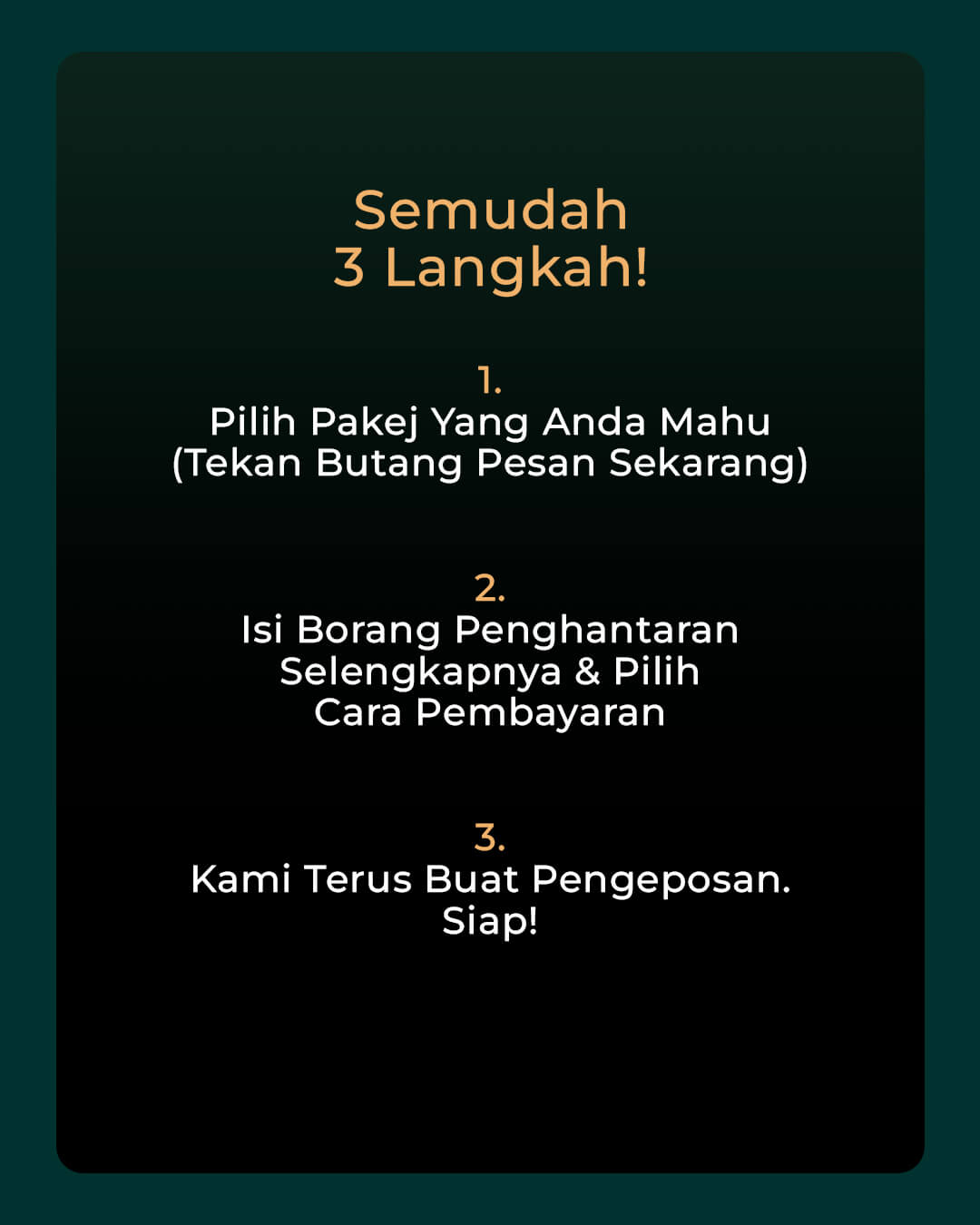 Semudah
3 Langkah!

1.
Pilih Pakej Yang Anda Mahu (Tekan Butang Pesan Sekarang)

2.
Isi Borang Penghantaran Selengkapnya & Pilih Cara Pembayaran

3.
Kami Terus Buat Pengeposan. Siap!